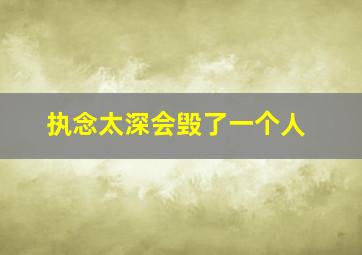 执念太深会毁了一个人